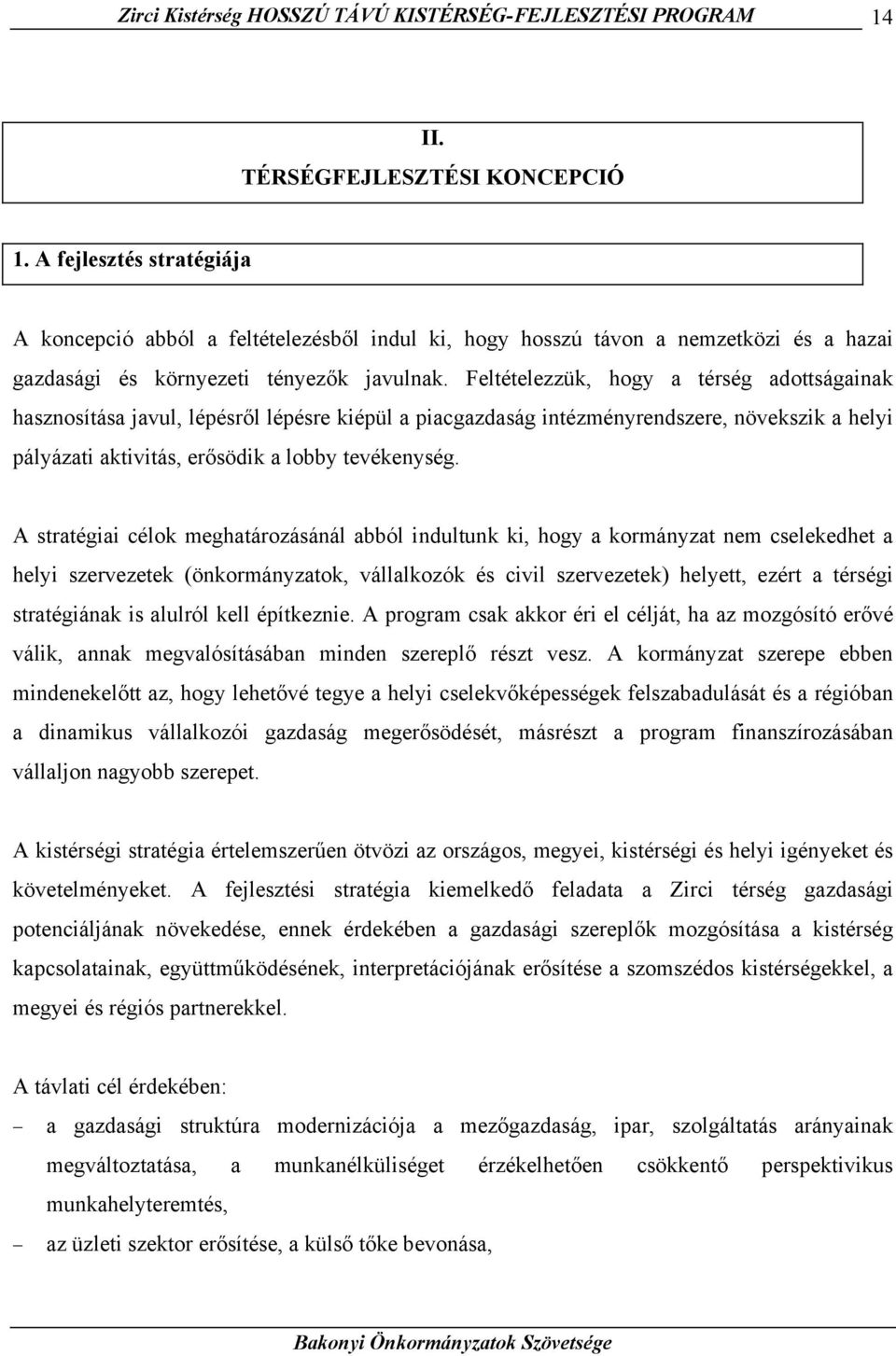 Zirci Kistérség HOSSZÚ TÁVÚ KISTÉRSÉG-FEJLESZTÉSI PROGRAM 14

II.
TÉRSÉGFEJLESZTÉSI KONCEPCIÓ

1. A fejlesztés stratégiája

A koncepció abból a feltételezésből indul ki, hogy hosszú távon a nemzetközi és a hazai gazdasági és környezeti tényezők javulnak. Feltételezzük, hogy a térség adottságainak hasznosítása javul, lépésről lépésre kiépül a piacgazdaság intézményrendszere, növekszik a helyi pályázati aktivitás, erősödik a lobby tevékenység.

A stratégiai célok meghatározásánál abból indultunk ki, hogy a kormányzat nem cselekedhet a helyi szervezetek (önkormányzatok, vállalkozók és civil szervezetek) helyett, ezért a térségi stratégiának is alulról kell építkeznie. A program csak akkor éri el célját, ha az mozgósító erővé válik, annak megvalósításában minden szereplő részt vesz. A kormányzat szerepe ebben mindenekelőtt az, hogy lehetővé tegye a helyi cselekvőképességek felszabadulását és a régióban a dinamikus vállalkozói gazdaság megerősödését, másrészt a program finanszírozásában vállaljon nagyobb szerepet.

A kistérségi stratégia értelemszerűen ötvözi az országos, megyei, kistérségi és helyi igényeket és követelményeket. A fejlesztési stratégia kiemelkedő feladata a Zirci térség gazdasági potenciáljának növekedése, ennek érdekében a gazdasági szereplők mozgósítása a kistérség kapcsolatainak, együttműködésének, interpretációjának erősítése a szomszédos kistérségekkel, a megyei és régiós partnerekkel.

A távlati cél érdekében:

– a gazdasági struktúra modernizációja a mezőgazdaság, ipar, szolgáltatás arányainak megváltoztatása, a munkanélküliséget érzékelhetően csökkentő perspektivikus munkahelyteremtés,

– az üzleti szektor erősítése, a külső tőke bevonása,

Bakonyi Önkormányzatok Szövetsége